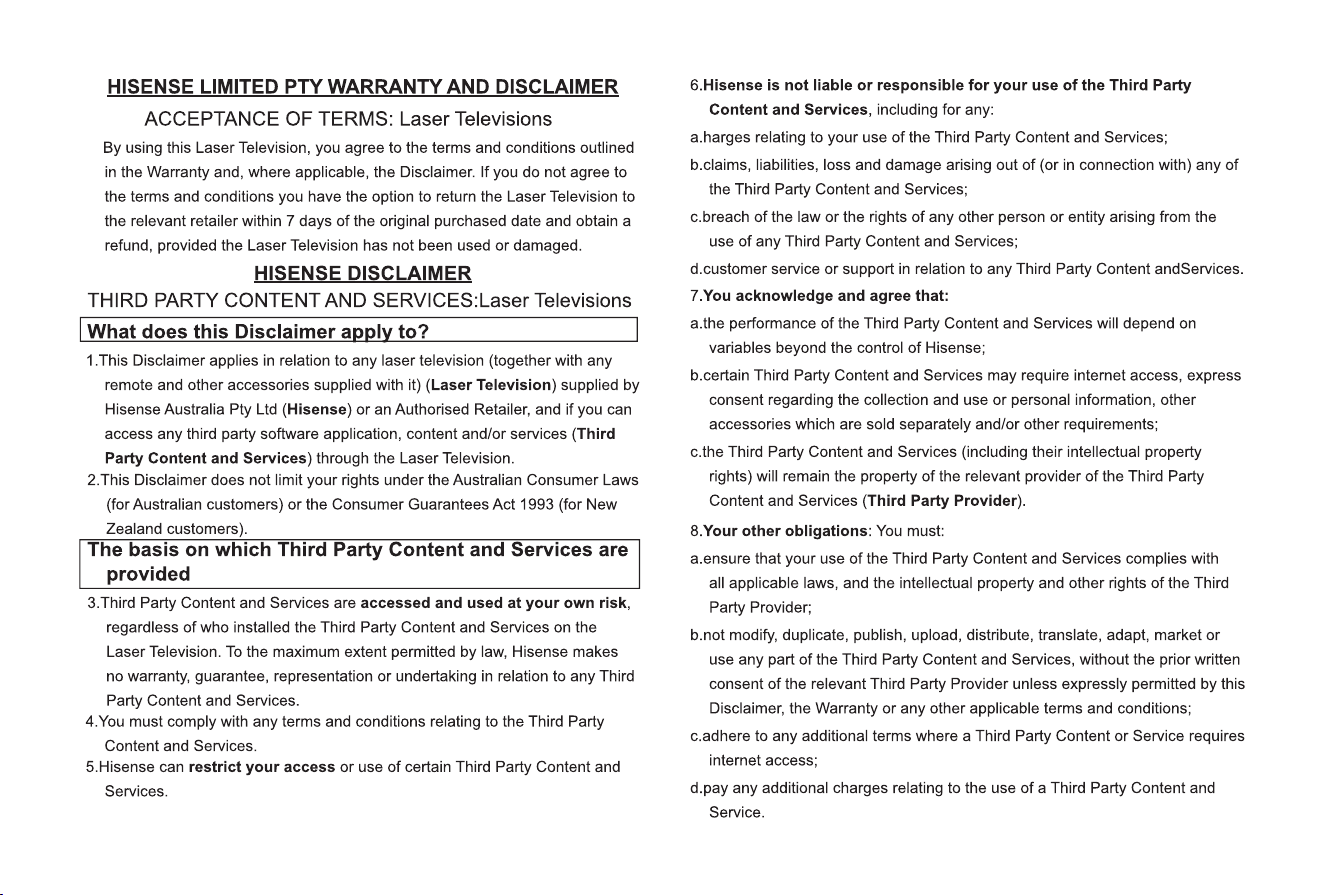 HISENSE LIMITED PTY WARRANTY AND DISCLAIMER

ACCEPTANCE OF TERMS: Laser Televisions

By using this Laser Television, you agree to the terms and conditions outlined in the Warranty and, where applicable, the Disclaimer. If you do not agree to the terms and conditions you have the option to return the Laser Television to the relevant retailer within 7 days of the original purchased date and obtain a refund, provided the Laser Television has not been used or damaged.

HISENSE DISCLAIMER

THIRD PARTY CONTENT AND SERVICES:Laser Televisions

What does this Disclaimer apply to?

1.This Disclaimer applies in relation to any laser television (together with any remote and other accessories supplied with it) (Laser Television) supplied by Hisense Australia Pty Ltd (Hisense) or an Authorised Retailer, and if you can access any third party software application, content and/or services (Third Party Content and Services) through the Laser Television.

2.This Disclaimer does not limit your rights under the Australian Consumer Laws (for Australian customers) or the Consumer Guarantees Act 1993 (for New Zealand customers).

The basis on which Third Party Content and Services are provided

3.Third Party Content and Services are accessed and used at your own risk, regardless of who installed the Third Party Content and Services on the Laser Television. To the maximum extent permitted by law, Hisense makes no warranty, guarantee, representation or undertaking in relation to any Third Party Content and Services.

4.You must comply with any terms and conditions relating to the Third Party Content and Services.

5.Hisense can restrict your access or use of certain Third Party Content and Services.

6.Hisense is not liable or responsible for your use of the Third Party Content and Services, including for any:

a.harges relating to your use of the Third Party Content and Services;

b.claims, liabilities, loss and damage arising out of (or in connection with) any of the Third Party Content and Services;

c.breach of the law or the rights of any other person or entity arising from the use of any Third Party Content and Services;

d.customer service or support in relation to any Third Party Content andServices.

7.You acknowledge and agree that:

a.the performance of the Third Party Content and Services will depend on variables beyond the control of Hisense;

b.certain Third Party Content and Services may require internet access, express consent regarding the collection and use or personal information, other accessories which are sold separately and/or other requirements;

c.the Third Party Content and Services (including their intellectual property rights) will remain the property of the relevant provider of the Third Party Content and Services (Third Party Provider).

8.Your other obligations: You must:

a.ensure that your use of the Third Party Content and Services complies with all applicable laws, and the intellectual property and other rights of the Third Party Provider;

b.not modify, duplicate, publish, upload, distribute, translate, adapt, market or use any part of the Third Party Content and Services, without the prior written consent of the relevant Third Party Provider unless expressly permitted by this Disclaimer, the Warranty or any other applicable terms and conditions;

c.adhere to any additional terms where a Third Party Content or Service requires internet access;

d.pay any additional charges relating to the use of a Third Party Content and Service.